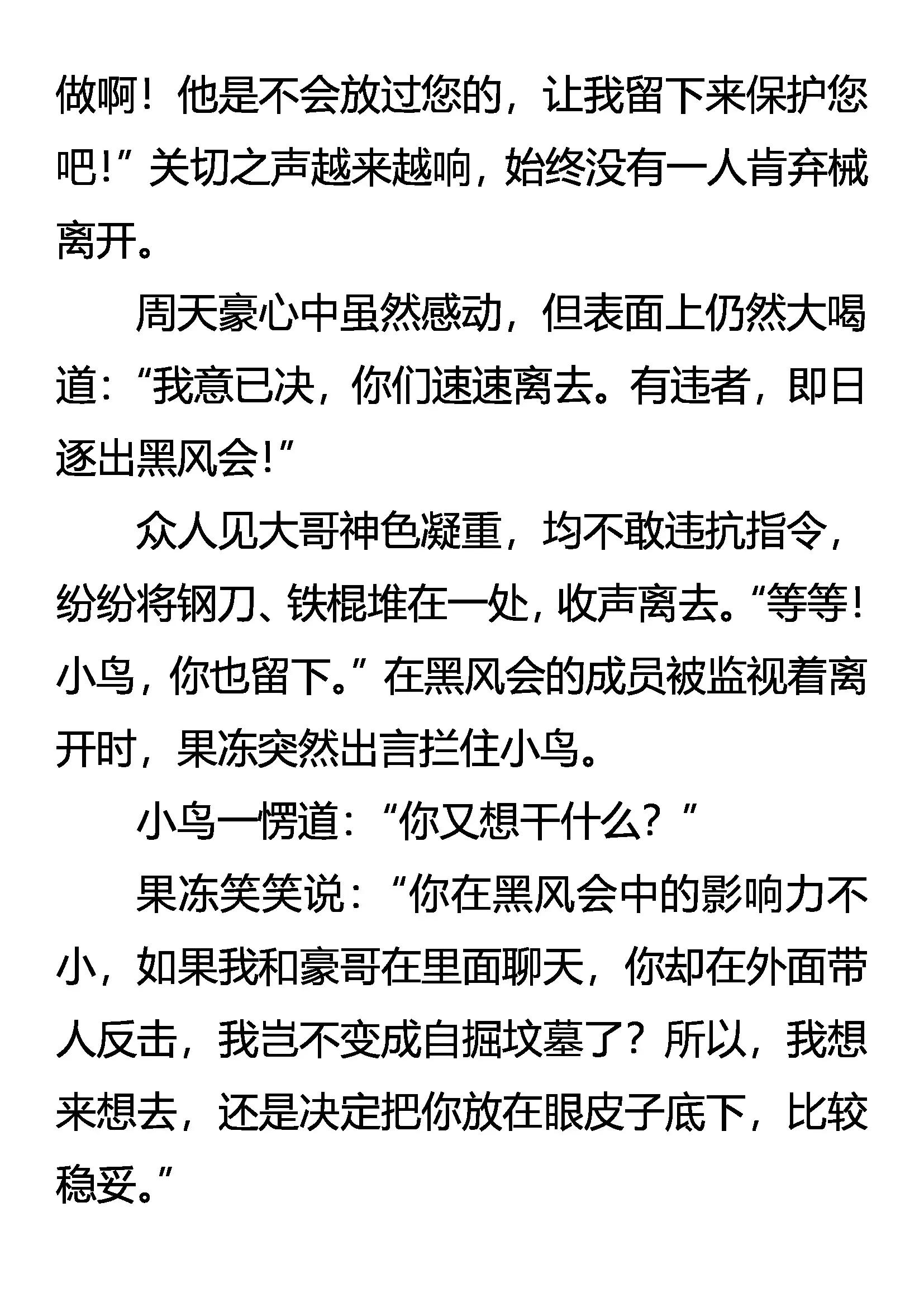 做啊！他是不会放过您的，让我留下来保护您吧!”关切之声越来越响，始终没有一人肯弃械离开。

周天豪心中虽然感动，但表面上仍然大喝道：“我意已决，你们速速离去。有违者，即日逐出黑风会!”

众人见大哥神色凝重，均不敢违抗指令，纷纷将钢刀、铁棍堆在一处，收声离去。“等等！小鸟，你也留下。”在黑风会的成员被监视着离开时，果冻突然出言拦住小鸟。

小鸟一愣道：“你又想干什么？”

果冻笑笑说：“你在黑风会中的影响力不小，如果我和豪哥在里面聊天，你却在外面带人反击，我岂不变成自掘坟墓了？所以，我想来想去，还是决定把你放在眼皮子底下，比较稳妥。”